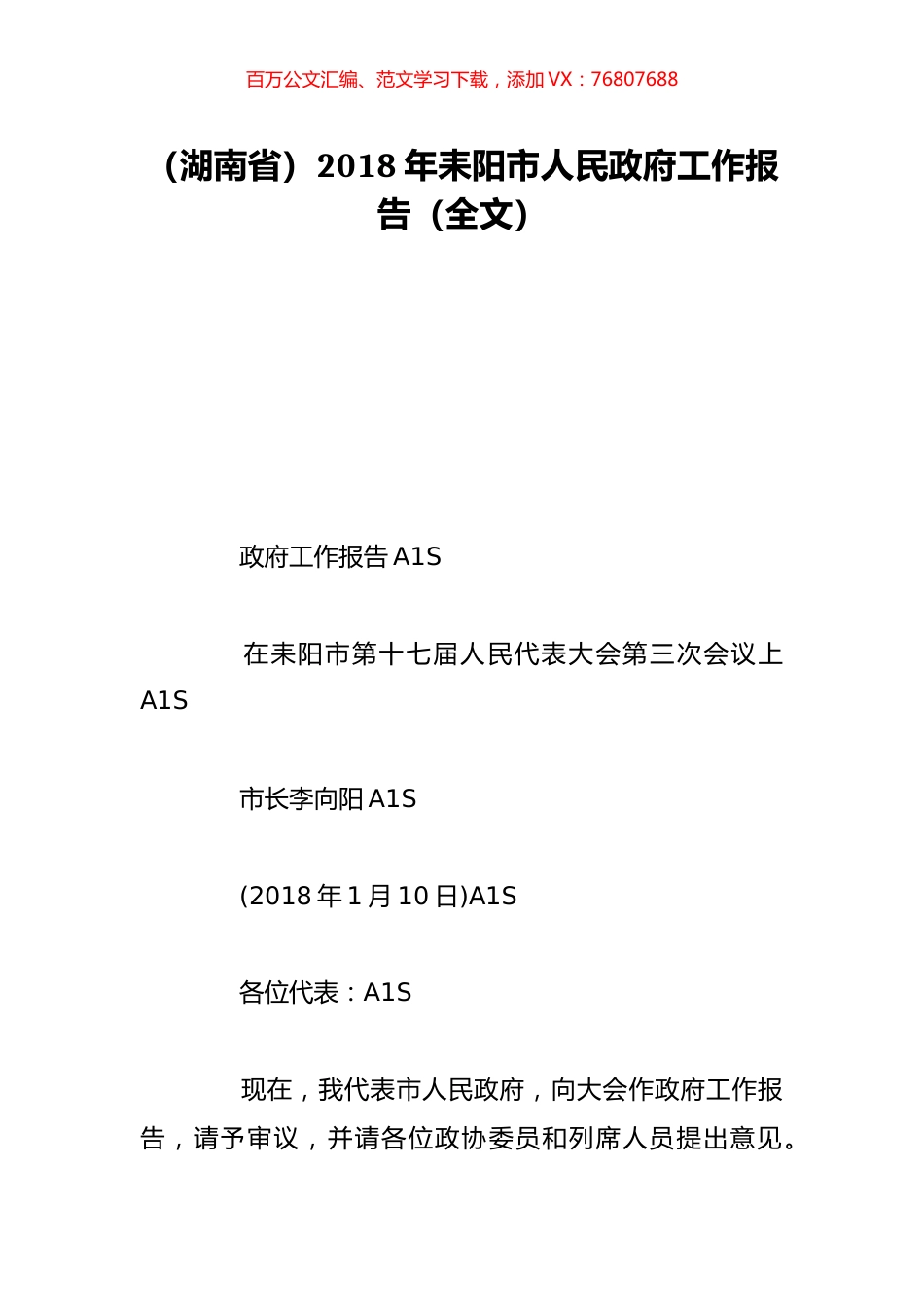 百万公文汇编、范文学习下载，添加 VX：76807688

（湖南省）2018 年耒阳市人民政府工作报告（全文）

政府工作报告 A1S

在耒阳市第十七届人民代表大会第三次会议上 A1S

市长李向阳 A1S

(2018 年 1 月 10 日)A1S

各位代表：A1S

现在，我代表市人民政府，向大会作政府工作报告，请予审议，并请各位政协委员和列席人员提出意见。